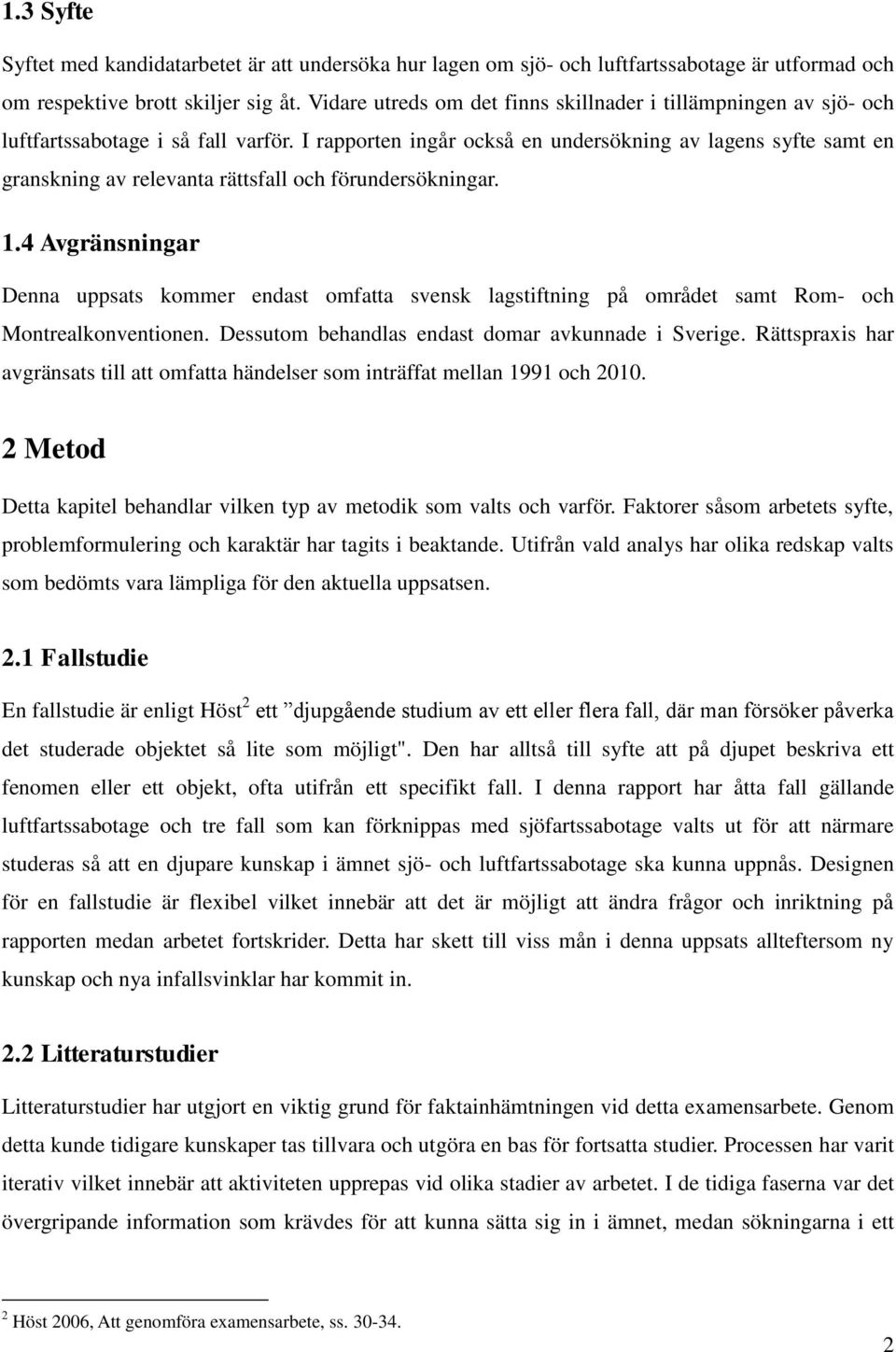 1.3 Syfte

Syftet med kandidatarbetet är att undersöka hur lagen om sjö- och luftfartssabotage är utformad och om respektive brott skiljer sig åt. Vidare utreds om det finns skillnader i tillämpningen av sjö- och luftfartssabotage i så fall varför. I rapporten ingår också en undersökning av lagens syfte samt en granskning av relevanta rättsfall och förundersökningar.

1.4 Avgränsningar

Denna uppsats kommer endast omfatta svensk lagstiftning på området samt Rom- och Montrealkonventionen. Dessutom behandlas endast domar avkunnade i Sverige. Rättspraxis har avgränsats till att omfatta händelser som inträffat mellan 1991 och 2010.

2 Metod

Detta kapitel behandlar vilken typ av metodik som valts och varför. Faktorer såsom arbetets syfte, problemformulering och karaktär har tagits i beaktande. Utifrån vald analys har olika redskap valts som bedömts vara lämpliga för den aktuella uppsatsen.

2.1 Fallstudie

En fallstudie är enligt Höst$^2$ ett ”djupgående studium av ett eller flera fall, där man försöker påverka det studerade objektet så lite som möjligt". Den har alltså till syfte att på djupet beskriva ett fenomen eller ett objekt, ofta utifrån ett specifikt fall. I denna rapport har åtta fall gällande luftfartssabotage och tre fall som kan förknippas med sjöfartssabotage valts ut för att närmare studeras så att en djupare kunskap i ämnet sjö- och luftfartssabotage ska kunna uppnås. Designen för en fallstudie är flexibel vilket innebär att det är möjligt att ändra frågor och inriktning på rapporten medan arbetet fortskrider. Detta har skett till viss mån i denna uppsats allteftersom ny kunskap och nya infallsvinklar har kommit in.

2.2 Litteraturstudier

Litteraturstudier har utgjort en viktig grund för faktainhämtningen vid detta examensarbete. Genom detta kunde tidigare kunskaper tas tillvara och utgöra en bas för fortsatta studier. Processen har varit iterativ vilket innebär att aktiviteten upprepas vid olika stadier av arbetet. I de tidiga faserna var det övergripande information som krävdes för att kunna sätta sig in i ämnet, medan sökningarna i ett

$^2$ Höst 2006, Att genomföra examensarbete, ss. 30-34.

2